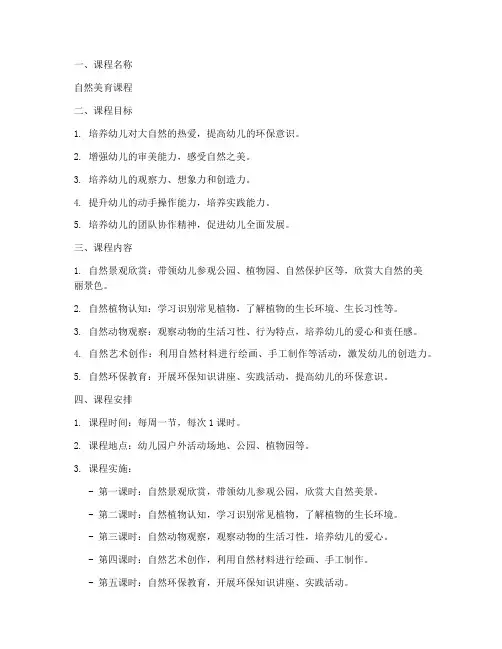 一、课程名称

自然美育课程

二、课程目标

1. 培养幼儿对大自然的热爱，提高幼儿的环保意识。

2. 增强幼儿的审美能力，感受自然之美。

3. 培养幼儿的观察力、想象力和创造力。

4. 提升幼儿的动手操作能力，培养实践能力。

5. 培养幼儿的团队协作精神，促进幼儿全面发展。

三、课程内容

1. 自然景观欣赏：带领幼儿参观公园、植物园、自然保护区等，欣赏大自然的美丽景色。

2. 自然植物认知：学习识别常见植物，了解植物的生长环境、生长习性等。

3. 自然动物观察：观察动物的生活习性、行为特点，培养幼儿的爱心和责任感。

4. 自然艺术创作：利用自然材料进行绘画、手工制作等活动，激发幼儿的创造力。

5. 自然环保教育：开展环保知识讲座、实践活动，提高幼儿的环保意识。

四、课程安排

1. 课程时间：每周一节，每次 1 课时。

2. 课程地点：幼儿园户外活动场地、公园、植物园等。

3. 课程实施：

- 第一课时：自然景观欣赏，带领幼儿参观公园，欣赏大自然美景。

- 第二课时：自然植物认知，学习识别常见植物，了解植物的生长环境。

- 第三课时：自然动物观察，观察动物的生活习性，培养幼儿的爱心。

- 第四课时：自然艺术创作，利用自然材料进行绘画、手工制作。

- 第五课时：自然环保教育，开展环保知识讲座、实践活动。